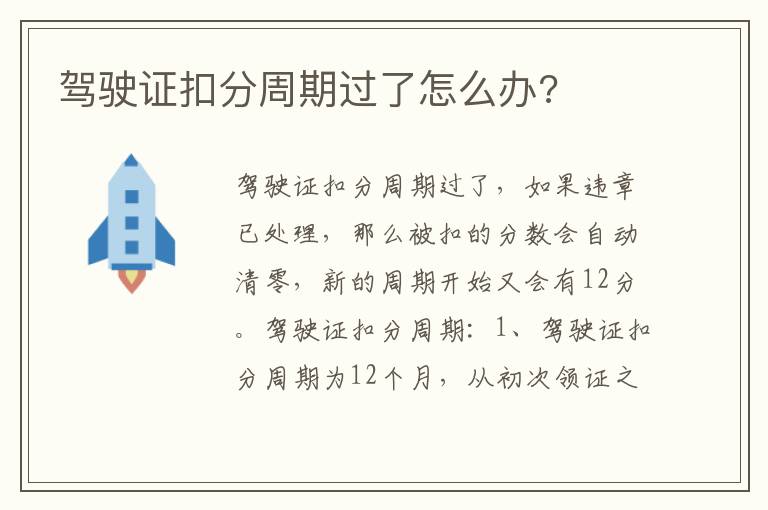 驾驶证扣分周期过了怎么办？

驾驶证扣分周期过了，如果违章已处理，那么被扣的分数会自动清零，新的周期开始又会有12分。驾驶证扣分周期：1、驾驶证扣分周期为12个月，从初次领证之